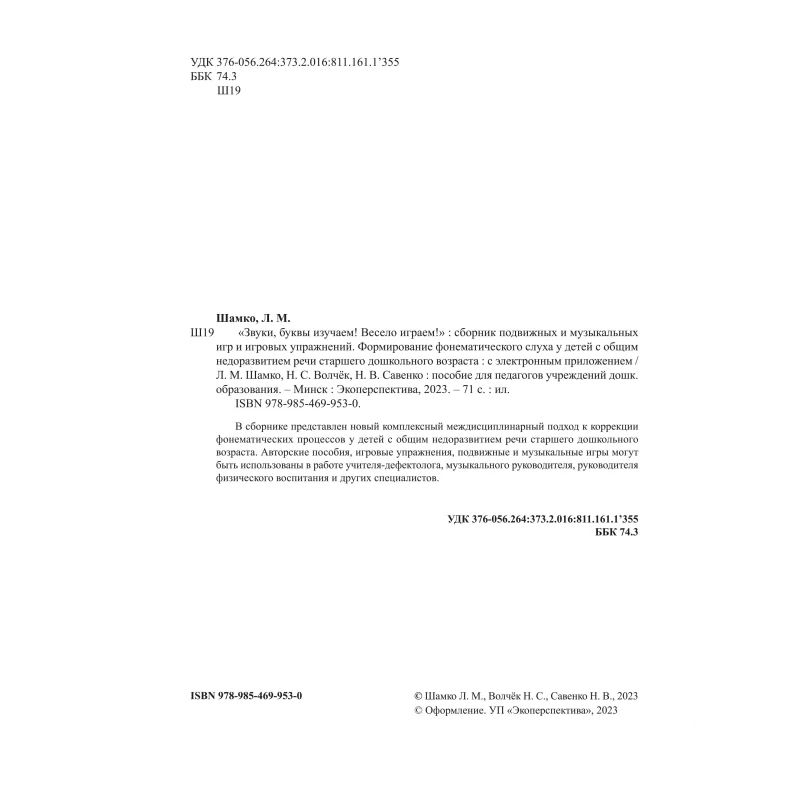 УДК 376-056.264:373.2.016:811.161.1'355
ББК 74.3
Ш19

Шамко, Л. М.

Ш19 «Звуки, буквы изучаем! Весело играем!» : сборник подвижных и музыкальных игр и игровых упражнений. Формирование фонематического слуха у детей с общим недоразвитием речи старшего дошкольного возраста : с электронным приложением / Л. М. Шамко, Н. С. Волчёк, Н. В. Савенко : пособие для педагогов учреждений дошк. образования. – Минск : Экоперспектива, 2023. – 71 с. : ил.
ISBN 978-985-469-953-0.

В сборнике представлен новый комплексный междисциплинарный подход к коррекции фонематических процессов у детей с общим недоразвитием речи старшего дошкольного возраста. Авторские пособия, игровые упражнения, подвижные и музыкальные игры могут быть использованы в работе учителя-дефектолога, музыкального руководителя, руководителя физического воспитания и других специалистов.

УДК 376-056.264:373.2.016:811.161.1'355
ББК 74.3

ISBN 978-985-469-953-0

© Шамко Л. М., Волчёк Н. С., Савенко Н. В., 2023
© Оформление. УП «Экоперспектива», 2023